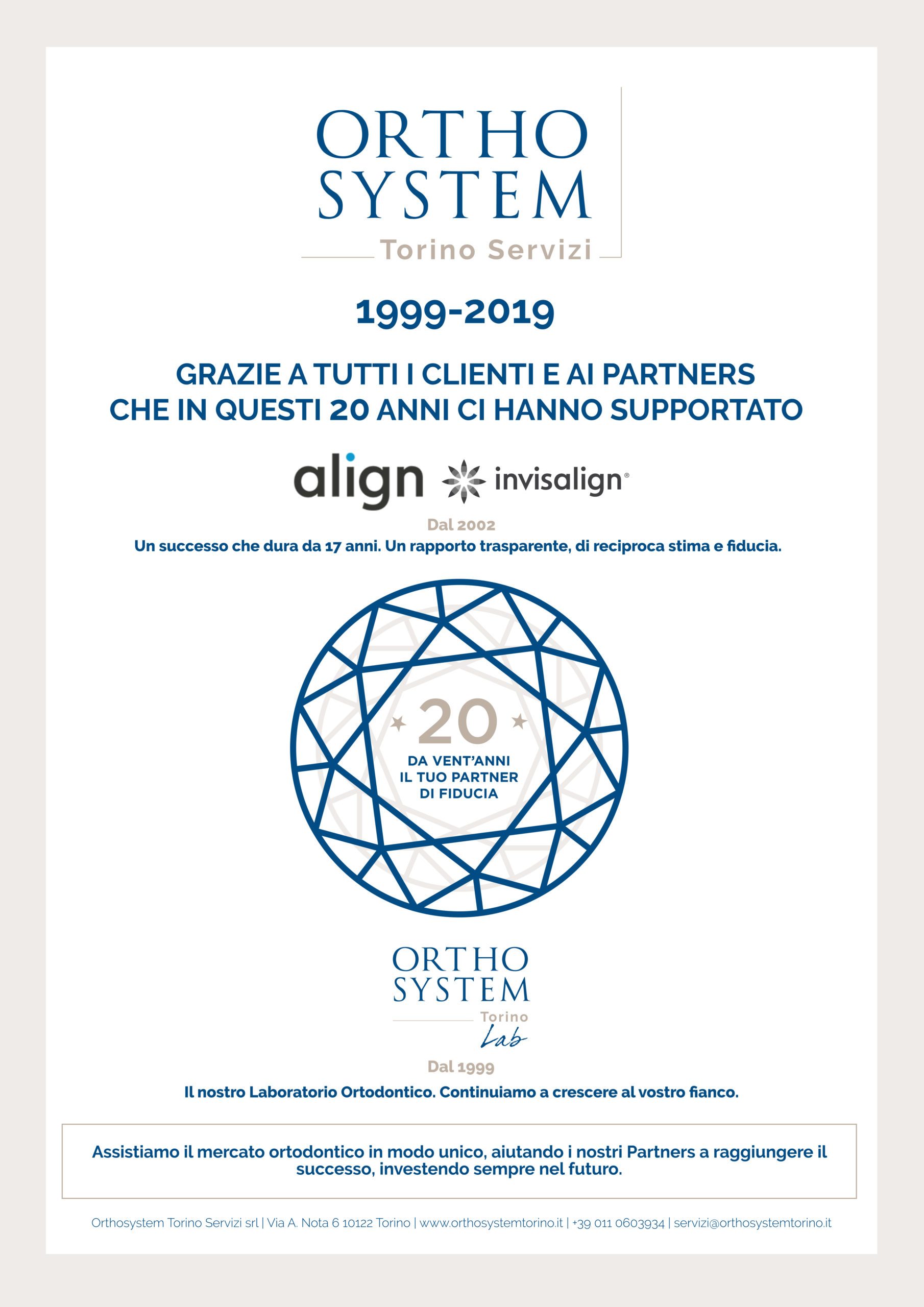 ORTHO
SYSTEM
Torino Servizi

1999-2019

GRAZIE A TUTTI I CLIENTI E AI PARTNERS
CHE IN QUESTI 20 ANNI CI HANNO SUPPORTATO

align invisalign®

Dal 2002
Un successo che dura da 17 anni. Un rapporto trasparente, di reciproca stima e fiducia.

20
DA VENT'ANNI
IL TUO PARTNER
DI FIDUCIA

ORTHO
SYSTEM
Torino
Lab

Dal 1999
Il nostro Laboratorio Ortodontico. Continuiamo a crescere al vostro fianco.

Assistiamo il mercato ortodontico in modo unico, aiutando i nostri Partners a raggiungere il successo, investendo sempre nel futuro.

Orthosystem Torino Servizi srl | Via A. Nota 6 10122 Torino | www.orthosystemtorino.it | +39 011 0603934 | servizi@orthosystemtorino.it